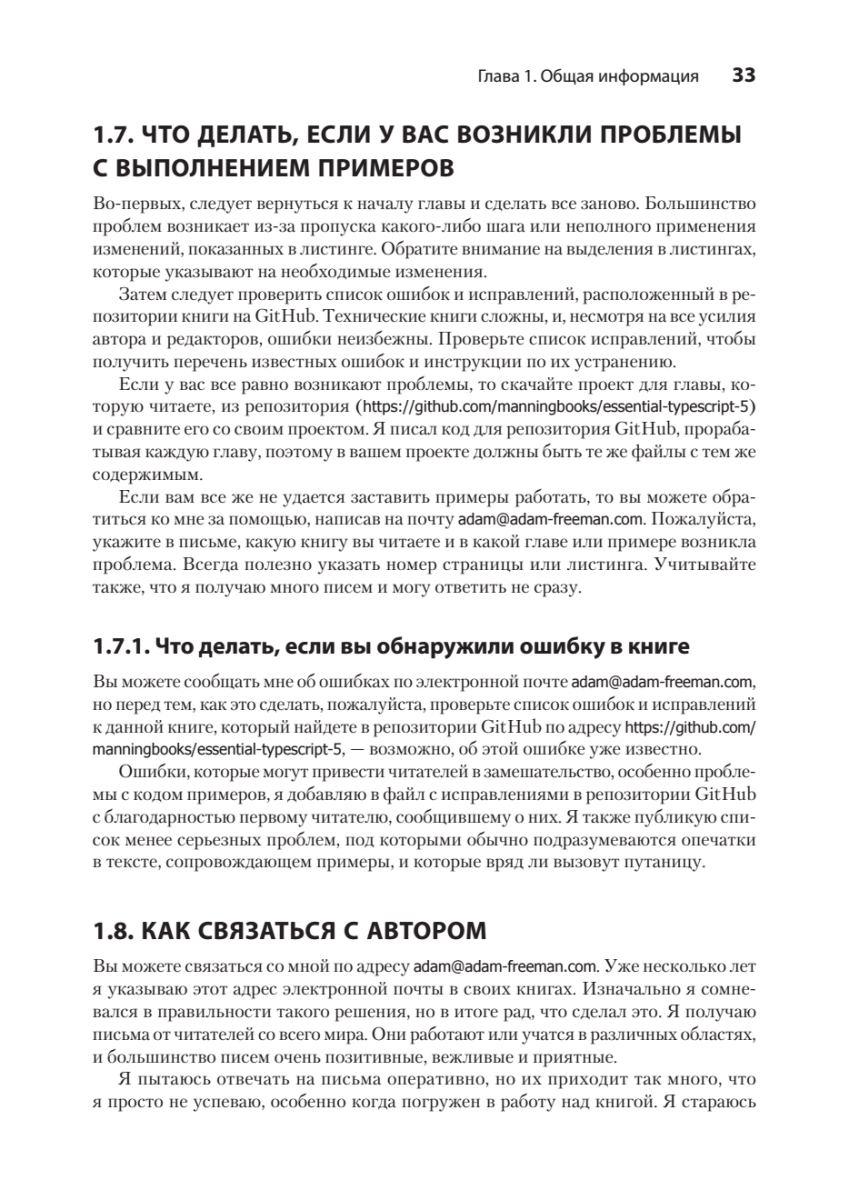 Глава 1. Общая информация 33

1.7. ЧТО ДЕЛАТЬ, ЕСЛИ У ВАС ВОЗНИКЛИ ПРОБЛЕМЫ С ВЫПОЛНЕНИЕМ ПРИМЕРОВ

Во-первых, следует вернуться к началу главы и сделать все заново. Большинство проблем возникает из-за пропуска какого-либо шага или неполного применения изменений, показанных в листинге. Обратите внимание на выделения в листингах, которые указывают на необходимые изменения.

Затем следует проверить список ошибок и исправлений, расположенный в репозитории книги на GitHub. Технические книги сложны, и, несмотря на все усилия автора и редакторов, ошибки неизбежны. Проверьте список исправлений, чтобы получить перечень известных ошибок и инструкции по их устранению.

Если у вас все равно возникают проблемы, то скачайте проект для главы, которую читаете, из репозитория (https://github.com/manningbooks/essential-typescript-5) и сравните его со своим проектом. Я писал код для репозитория GitHub, прорабатывая каждую главу, поэтому в вашем проекте должны быть те же файлы с тем же содержимым.

Если вам все же не удается заставить примеры работать, то вы можете обратиться ко мне за помощью, написав на почту adam@adam-freeman.com. Пожалуйста, укажите в письме, какую книгу вы читаете и в какой главе или примере возникла проблема. Всегда полезно указать номер страницы или листинга. Учитывайте также, что я получаю много писем и могу ответить не сразу.

1.7.1. Что делать, если вы обнаружили ошибку в книге

Вы можете сообщать мне об ошибках по электронной почте adam@adam-freeman.com, но перед тем, как это сделать, пожалуйста, проверьте список ошибок и исправлений к данной книге, который найдете в репозитории GitHub по адресу https://github.com/manningbooks/essential-typescript-5, — возможно, об этой ошибке уже известно.

Ошибки, которые могут привести читателей в замешательство, особенно проблемы с кодом примеров, я добавляю в файл с исправлениями в репозитории GitHub с благодарностью первому читателю, сообщившему о них. Я также публикую список менее серьезных проблем, под которыми обычно подразумеваются опечатки в тексте, сопровождающем примеры, и которые вряд ли вызовут путаницу.

1.8. КАК СВЯЗАТЬСЯ С АВТОРОМ

Вы можете связаться со мной по адресу adam@adam-freeman.com. Уже несколько лет я указываю этот адрес электронной почты в своих книгах. Изначально я сомневался в правильности такого решения, но в итоге рад, что сделал это. Я получаю письма от читателей со всего мира. Они работают или учатся в различных областях, и большинство писем очень позитивные, вежливые и приятные.

Я пытаюсь отвечать на письма оперативно, но их приходит так много, что я просто не успеваю, особенно когда погружен в работу над книгой. Я стараюсь